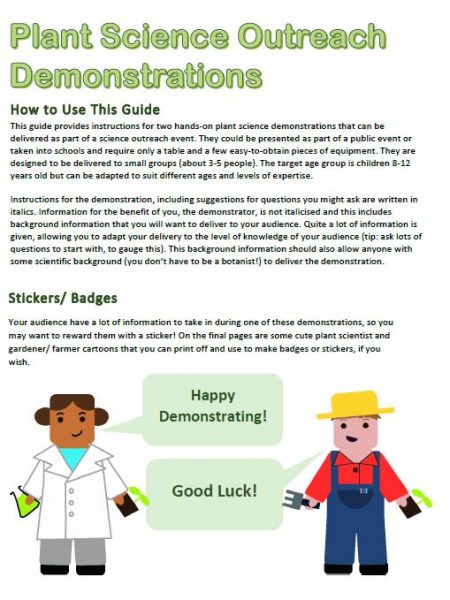 Plant Science Outreach Demonstrations

How to Use This Guide

This guide provides instructions for two hands-on plant science demonstrations that can be delivered as part of a science outreach event. They could be presented as part of a public event or taken into schools and require only a table and a few easy-to-obtain pieces of equipment. They are designed to be delivered to small groups (about 3-5 people). The target age group is children 8-12 years old but can be adapted to suit different ages and levels of expertise.

Instructions for the demonstration, including suggestions for questions you might ask are written in italics. Information for the benefit of you, the demonstrator, is not italicised and this includes background information that you will want to deliver to your audience. Quite a lot of information is given, allowing you to adapt your delivery to the level of knowledge of your audience (tip: ask lots of questions to start with, to gauge this). This background information should also allow anyone with some scientific background (you don't have to be a botanist!) to deliver the demonstration.

Stickers/ Badges

Your audience have a lot of information to take in during one of these demonstrations, so you may want to reward them with a sticker! On the final pages are some cute plant scientist and gardener/ farmer cartoons that you can print off and use to make badges or stickers, if you wish.

Happy Demonstrating!

Good Luck!